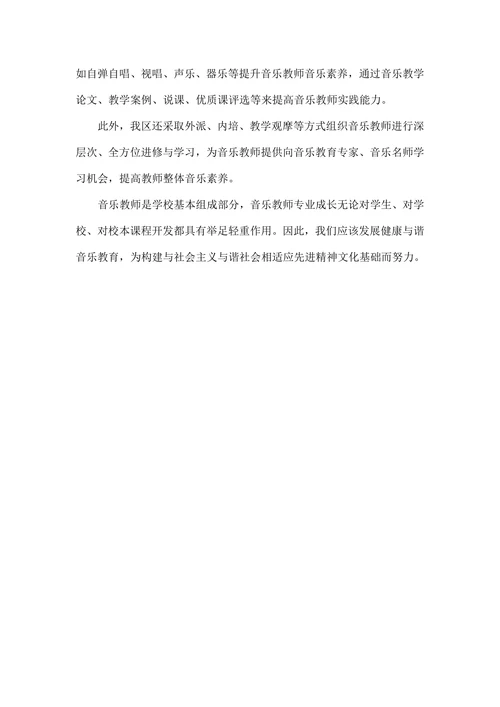 如自弹自唱、视唱、声乐、器乐等提升音乐教师音乐素养，通过音乐教学论文、教学案例、说课、优质课评选等来提高音乐教师实践能力。

此外，我区还采取外派、内培、教学观摩等方式组织音乐教师进行深层次、全方位进修与学习，为音乐教师提供向音乐教育专家、音乐名师学习机会，提高教师整体音乐素养。

音乐教师是学校基本组成部分，音乐教师专业成长无论对学生、对学校、对校本课程开发都具有举足轻重作用。因此，我们应该发展健康与谐音乐教育，为构建与社会主义与谐社会相适应先进精神文化基础而努力。